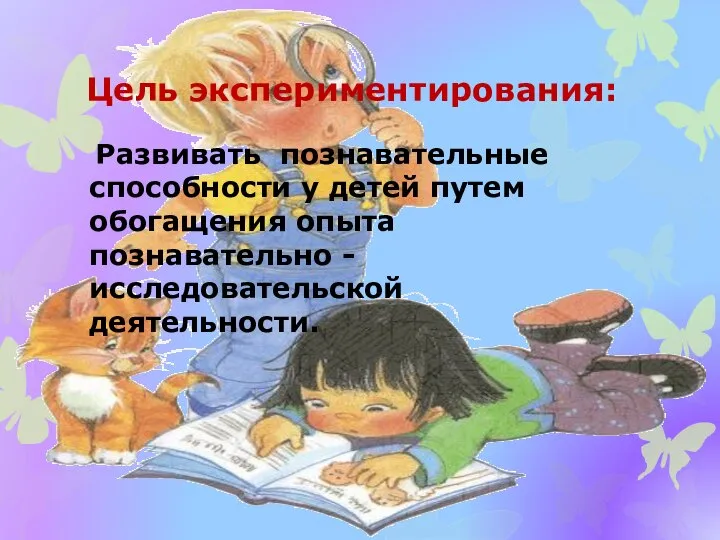 Цель экспериментирования:

Развивать познавательные способности у детей путем обогащения опыта познавательно - исследовательской деятельности.